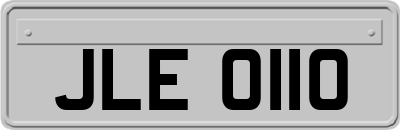 JLE 0110